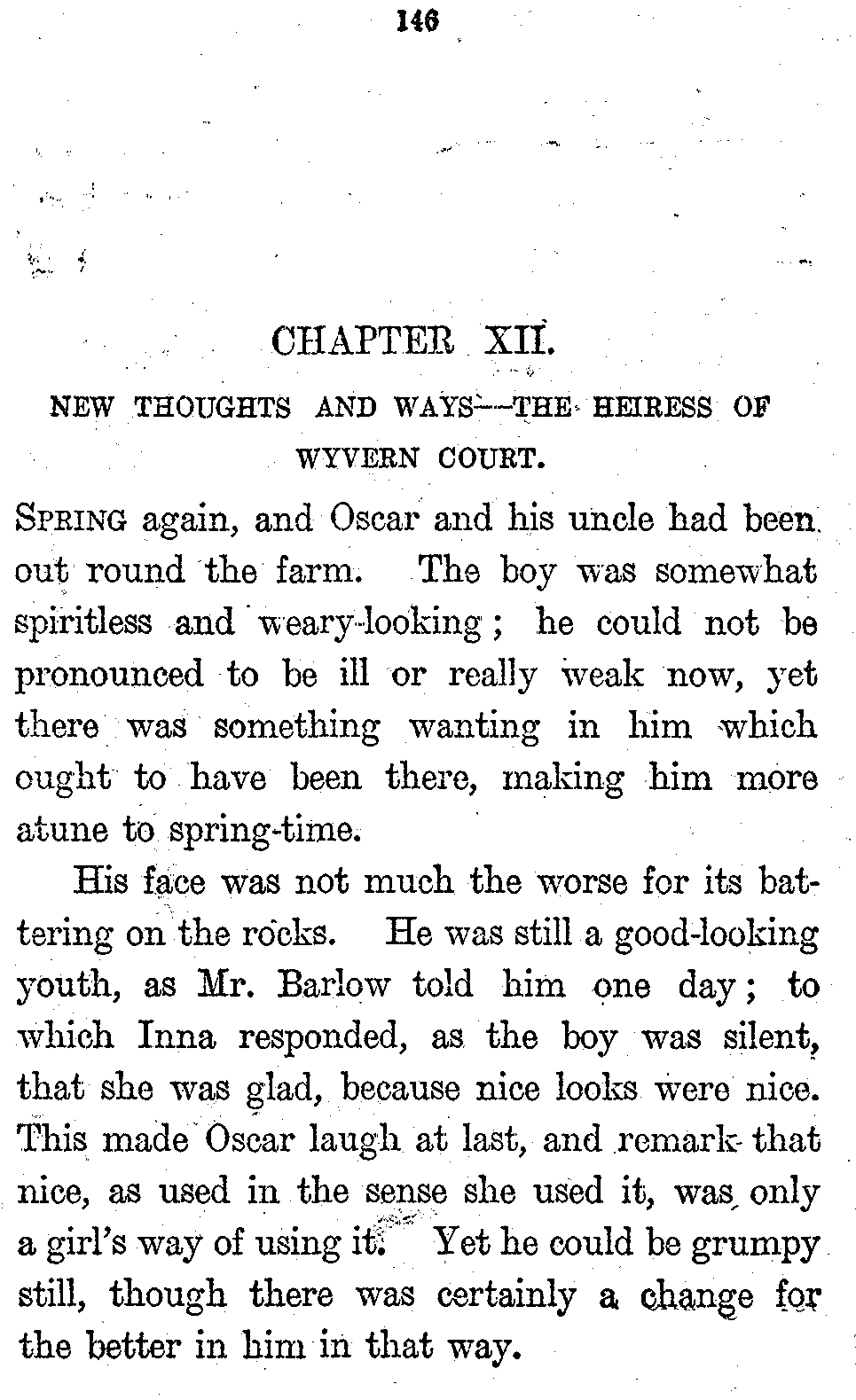 146

CHAPTER XII.

NEW THOUGHTS AND WAYS—THE HEIRESS OF WYVERN COURT.

SPRING again, and Oscar and his uncle had been out round the farm. The boy was somewhat spiritless and weary-looking; he could not be pronounced to be ill or really weak now, yet there was something wanting in him which ought to have been there, making him more atune to spring-time.

His face was not much the worse for its battering on the rocks. He was still a good-looking youth, as Mr. Barlow told him one day; to which Inna responded, as the boy was silent, that she was glad, because nice looks were nice. This made Oscar laugh at last, and remark that nice, as used in the sense she used it, was only a girl's way of using it. Yet he could be grumpy still, though there was certainly a change for the better in him in that way.